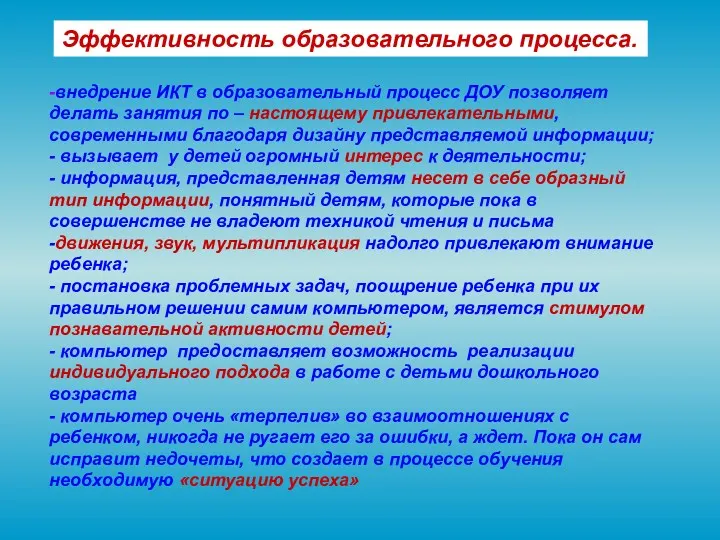 Эффективность образовательного процесса.

-внедрение ИКТ в образовательный процесс ДОУ позволяет делать занятия по – настоящему привлекательными, современными благодаря дизайну представляемой информации;
- вызывает у детей огромный интерес к деятельности;
- информация, представленная детям несет в себе образный тип информации, понятный детям, которые пока в совершенстве не владеют техникой чтения и письма
-движения, звук, мультипликация надолго привлекают внимание ребенка;
- постановка проблемных задач, поощрение ребенка при их правильном решении самим компьютером, является стимулом познавательной активности детей;
- компьютер предоставляет возможность реализации индивидуального подхода в работе с детьми дошкольного возраста
- компьютер очень «терпелив» во взаимоотношениях с ребенком, никогда не ругает его за ошибки, а ждет. Пока он сам исправит недочеты, что создает в процессе обучения необходимую «ситуацию успеха»